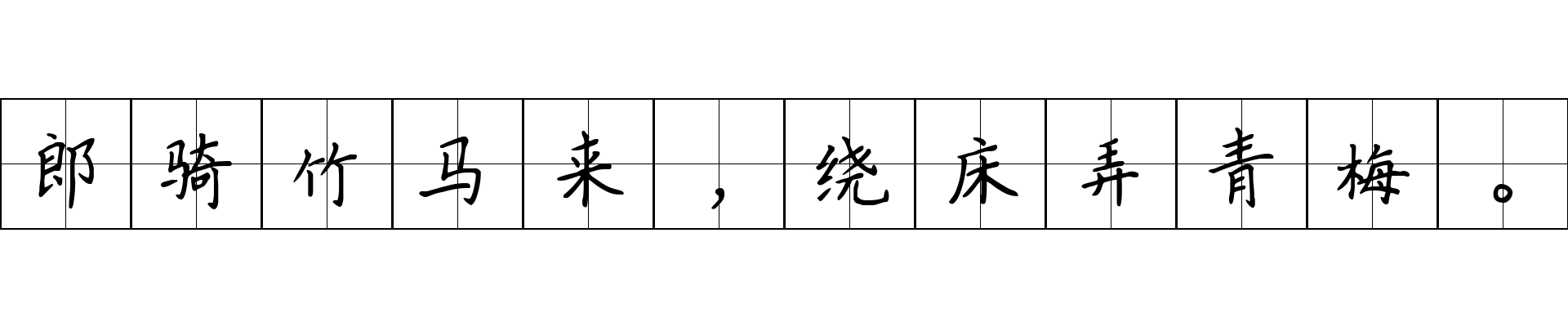 郎骑竹马来，绕床弄青梅。